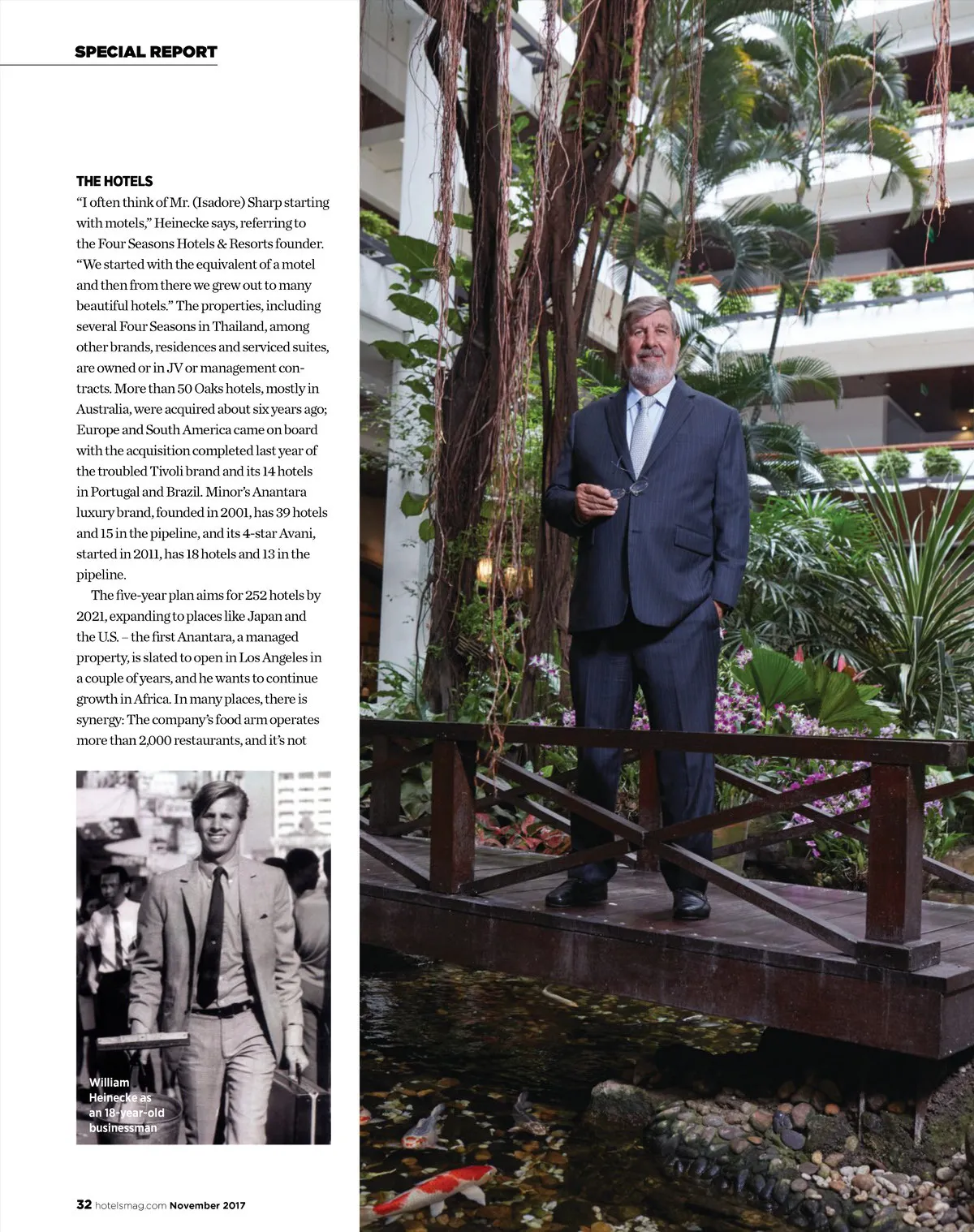 SPECIAL REPORT

THE HOTELS
"I often think of Mr. (Isadore) Sharp starting with motels," Heinecke says, referring to the Four Seasons Hotels & Resorts founder. "We started with the equivalent of a motel and then from there we grew out to many beautiful hotels." The properties, including several Four Seasons in Thailand, among other brands, residences and serviced suites, are owned or in JV or management contracts. More than 50 Oaks hotels, mostly in Australia, were acquired about six years ago; Europe and South America came on board with the acquisition completed last year of the troubled Tivoli brand and its 14 hotels in Portugal and Brazil. Minor's Anantara luxury brand, founded in 2001, has 39 hotels and 15 in the pipeline, and its 4-star Avani, started in 2011, has 18 hotels and 13 in the pipeline.

The five-year plan aims for 252 hotels by 2021, expanding to places like Japan and the U.S. – the first Anantara, a managed property, is slated to open in Los Angeles in a couple of years, and he wants to continue growth in Africa. In many places, there is synergy: The company's food arm operates more than 2,000 restaurants, and it's not

William Heinecke as an 18-year-old businessman

32 hotelsmag.com November 2017